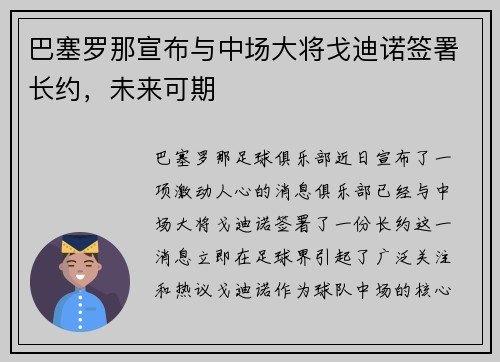 巴塞罗那宣布与中场大将戈迪诺签署长约，未来可期

巴塞罗那足球俱乐部近日宣布了一项激动人心的消息俱乐部已经与中场大将戈迪诺签署了一份长约这一消息立即在足球界引起了广泛关注和热议戈迪诺作为球队中场的核心